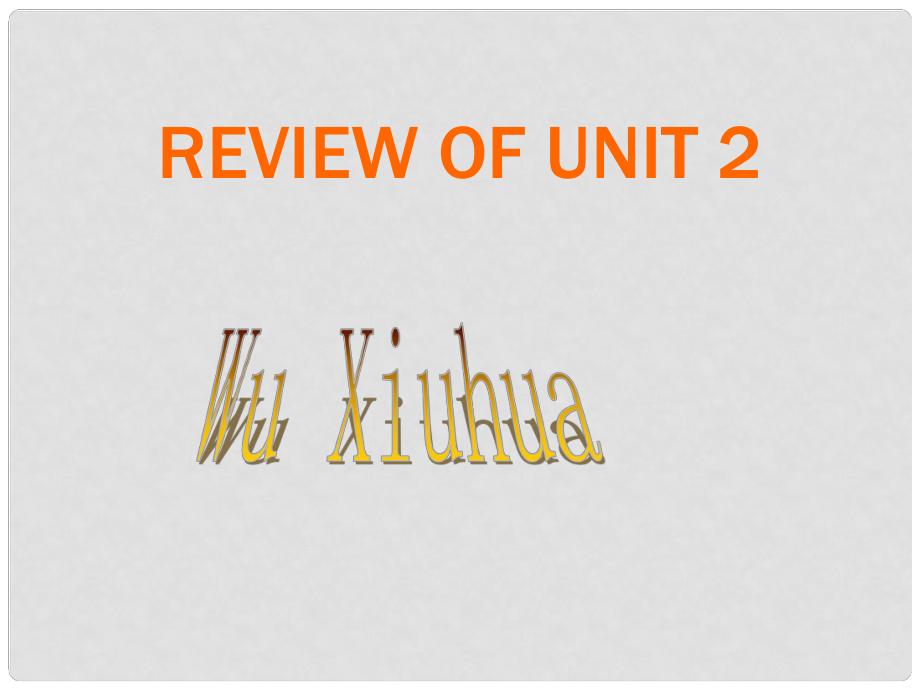 REVIEW OF UNIT 2

Wu Xiuhua